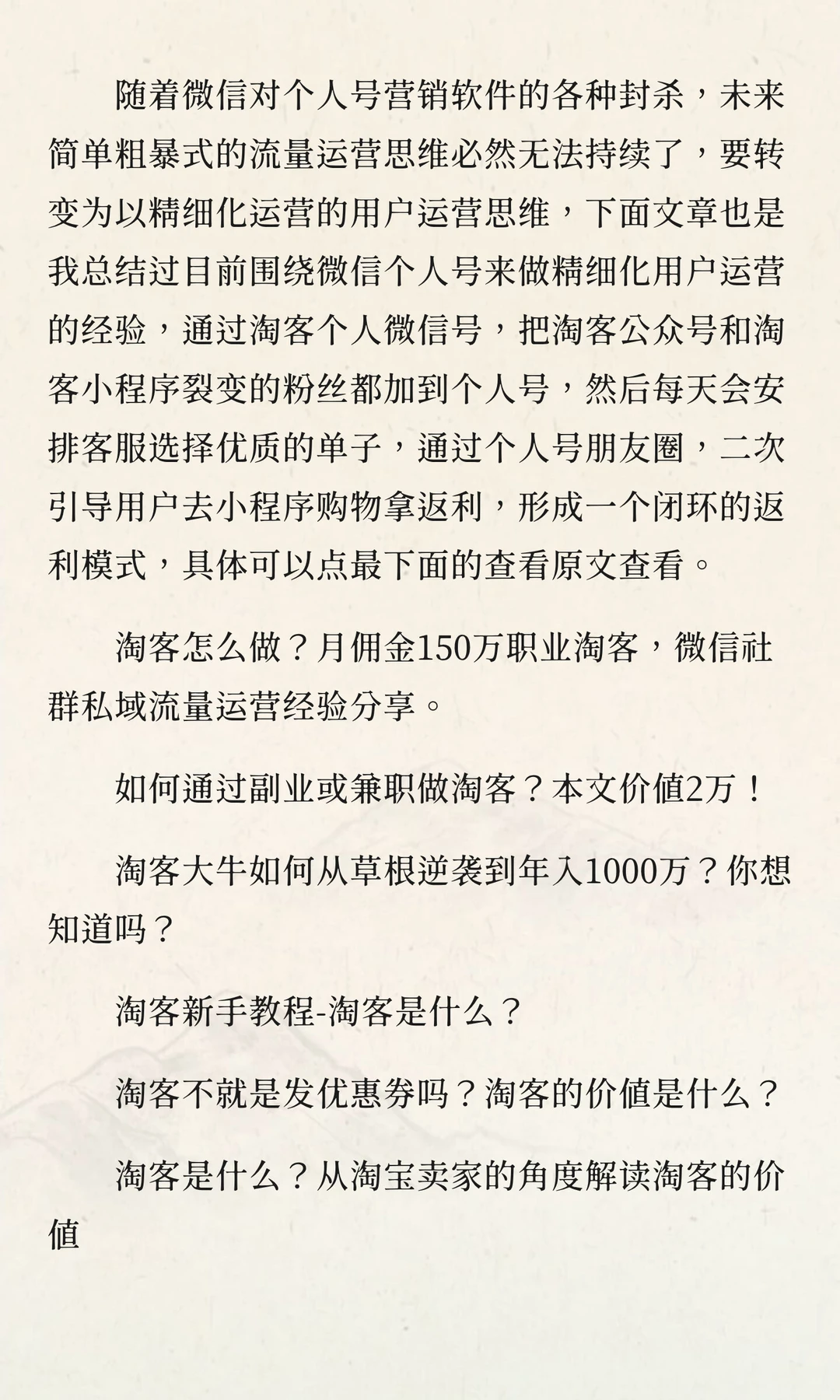 随着微信对个人号营销软件的各种封杀，未来简单粗暴式的流量运营思维必然无法持续了，要转变为以精细化运营的用户运营思维，下面文章也是我总结过目前围绕微信个人号来做精细化用户运营的经验，通过淘客个人微信号，把淘客公众号和淘客小程序裂变的粉丝都加到个人号，然后每天会安排客服选择优质的单子，通过个人号朋友圈，二次引导用户去小程序购物拿返利，形成一个闭环的返利模式，具体可以点最下面的查看原文查看。

淘客怎么做？月佣金150万职业淘客，微信社群私域流量运营经验分享。

如何通过副业或兼职做淘客？本文价值2万！

淘客大牛如何从草根逆袭到年入1000万？你想知道吗？

淘客新手教程-淘客是什么？

淘客不就是发优惠券吗？淘客的价值是什么？

淘客是什么？从淘宝卖家的角度解读淘客的价值